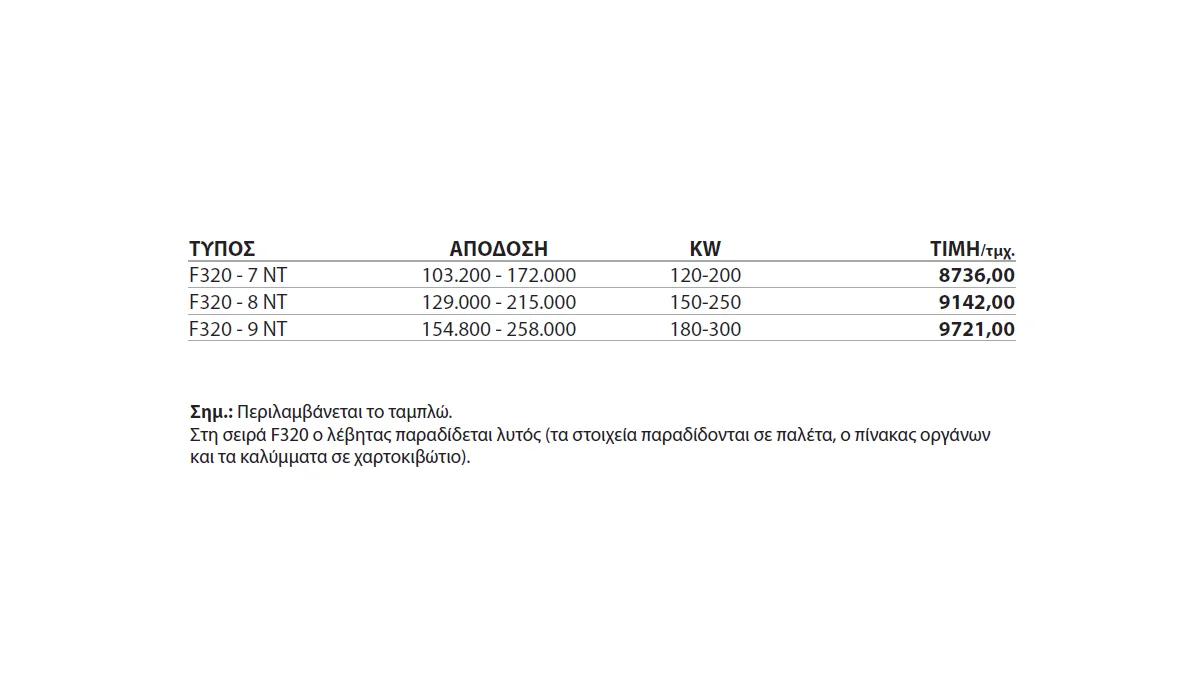 | ΤΥΠΟΣ | ΑΠΟΔΟΣΗ | KW | ΤΙΜΗ/τμχ. |
|---|---|---|---|
| F320 - 7 NT | 103.200 - 172.000 | 120-200 | 8736,00 |
| F320 - 8 NT | 129.000 - 215.000 | 150-250 | 9142,00 |
| F320 - 9 NT | 154.800 - 258.000 | 180-300 | 9721,00 |

Σημ.: Περιλαμβάνεται το ταμπλώ.
Στη σειρά F320 ο λέβητας παραδίδεται λυτός (τα στοιχεία παραδίδονται σε παλέτα, ο πίνακας οργάνων και τα καλύμματα σε χαρτοκιβώτιο).